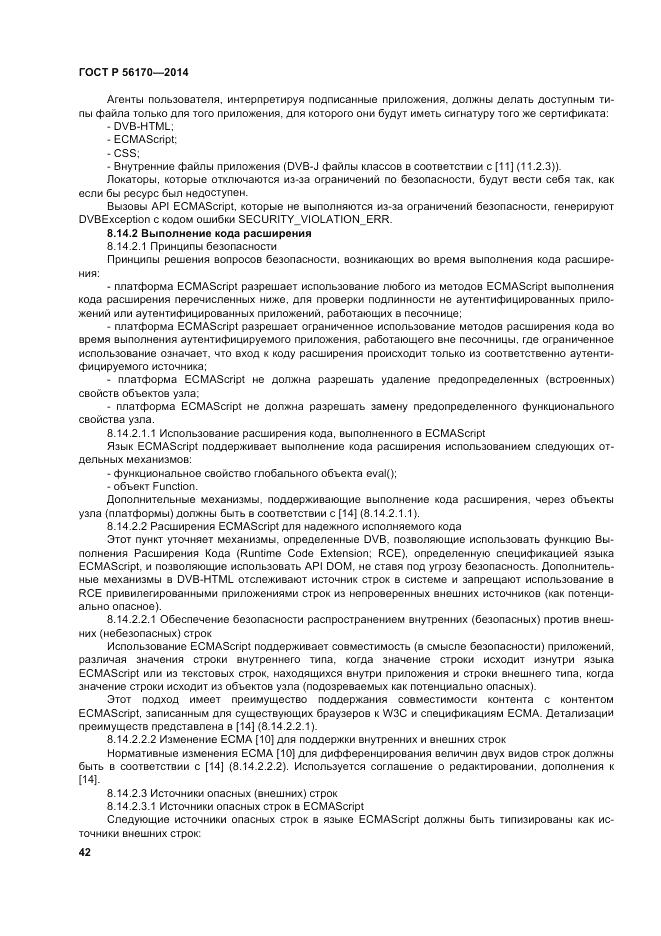 ГОСТ Р 56170—2014

Агенты пользователя, интерпретируя подписанные приложения, должны делать доступным типы файла только для того приложения, для которого они будут иметь сигнатуру того же сертификата:
- DVB-HTML;
- ECMAScript;
- CSS;
- Внутренние файлы приложения (DVB-J файлы классов в соответствии с [11] (11.2.3)).
Локаторы, которые отключаются из-за ограничений по безопасности, будут вести себя так, как если бы ресурс был недоступен.
Вызовы API ECMAScript, которые не выполняются из-за ограничений безопасности, генерируют DVBException с кодом ошибки SECURITY_VIOLATION_ERR.

8.14.2 Выполнение кода расширения
8.14.2.1 Принципы безопасности
Принципы решения вопросов безопасности, возникающих во время выполнения кода расширения:
- платформа ECMAScript разрешает использование любого из методов ECMAScript выполнения кода расширения перечисленных ниже, для проверки подлинности не аутентифицированных приложений или аутентифицированных приложений, работающих в песочнице;
- платформа ECMAScript разрешает ограниченное использование методов расширения кода во время выполнения аутентифицируемого приложения, работающего вне песочницы, где ограниченное использование означает, что вход к коду расширения происходит только из соответственно аутентифицируемого источника;
- платформа ECMAScript не должна разрешать удаление предопределенных (встроенных) свойств объектов узла;
- платформа ECMAScript не должна разрешать замену предопределенного функционального свойства узла.
8.14.2.1.1 Использование расширения кода, выполненного в ECMAScript
Язык ECMAScript поддерживает выполнение кода расширения использованием следующих отдельных механизмов:
- функциональное свойство глобального объекта eval();
- объект Function.
Дополнительные механизмы, поддерживающие выполнение кода расширения, через объекты узла (платформы) должны быть в соответствии с [14] (8.14.2.1.1).
8.14.2.2 Расширения ECMAScript для надежного исполняемого кода
Этот пункт уточняет механизмы, определенные DVB, позволяющие использовать функцию Выполнения Расширения Кода (Runtime Code Extension; RCE), определенную спецификацией языка ECMAScript, и позволяющие использовать API DOM, не ставя под угрозу безопасность. Дополнительные механизмы в DVB-HTML отслеживают источник строк в системе и запрещают использование в RCE привилегированными приложениями строк из непроверенных внешних источников (как потенциально опасное).
8.14.2.2.1 Обеспечение безопасности распространением внутренних (безопасных) против внешних (небезопасных) строк
Использование ECMAScript поддерживает совместимость (в смысле безопасности) приложений, различая значения строки внутреннего типа, когда значение строки исходит изнутри языка ECMAScript или из текстовых строк, находящихся внутри приложения и строки внешнего типа, когда значение строки исходит из объектов узла (подозреваемых как потенциально опасных).
Этот подход имеет преимущество поддержания совместимости контента с контентом ECMAScript, записанным для существующих браузеров к W3C и спецификациям ECMA. Детализации преимуществ представлена в [14] (8.14.2.2.1).
8.14.2.2.2 Изменение ECMA [10] для поддержки внутренних и внешних строк
Нормативные изменения ECMA [10] для дифференцирования величин двух видов строк должны быть в соответствии с [14] (8.14.2.2.2). Используется соглашение о редактировании, дополнения к [14].
8.14.2.3 Источники опасных (внешних) строк
8.14.2.3.1 Источники опасных строк в ECMAScript
Следующие источники опасных строк в языке ECMAScript должны быть типизированы как источники внешних строк:

42